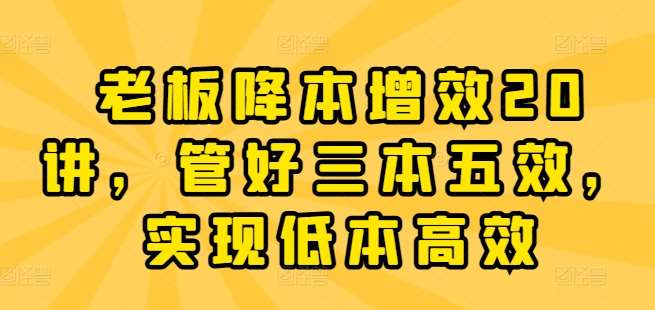 老板降本增效20讲，管好三本五效，实现低本高效